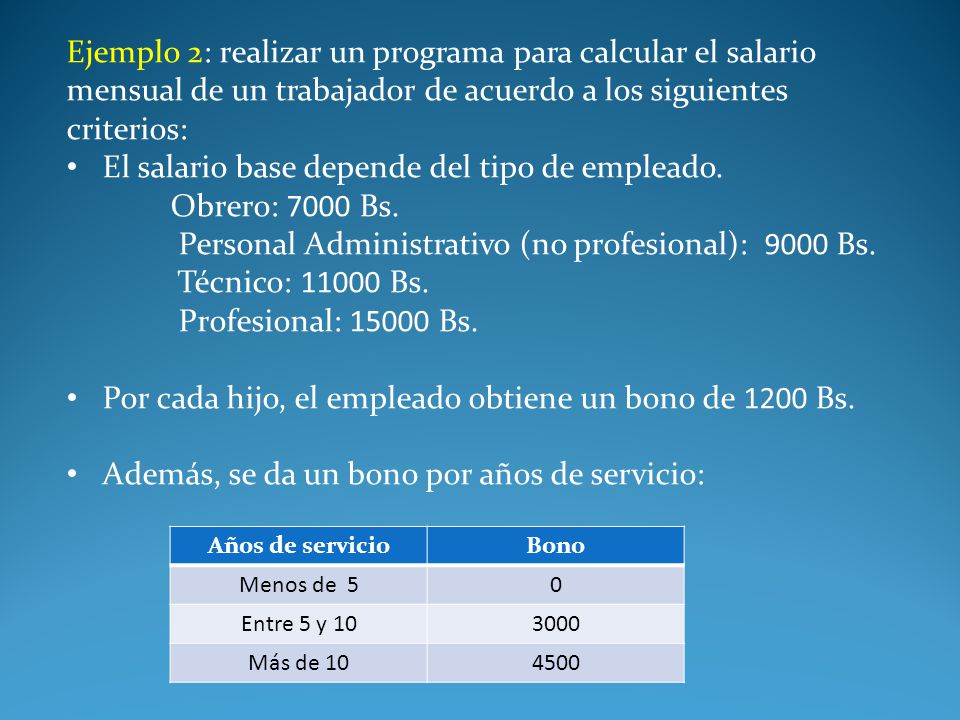 Ejemplo 2: realizar un programa para calcular el salario mensual de un trabajador de acuerdo a los siguientes criterios:

• El salario base depende del tipo de empleado.
Obrero: 7000 Bs.
Personal Administrativo (no profesional): 9000 Bs.
Técnico: 11000 Bs.
Profesional: 15000 Bs.

• Por cada hijo, el empleado obtiene un bono de 1200 Bs.

• Además, se da un bono por años de servicio:

| Años de servicio | Bono |
|---|---|
| Menos de 5 | 0 |
| Entre 5 y 10 | 3000 |
| Más de 10 | 4500 |